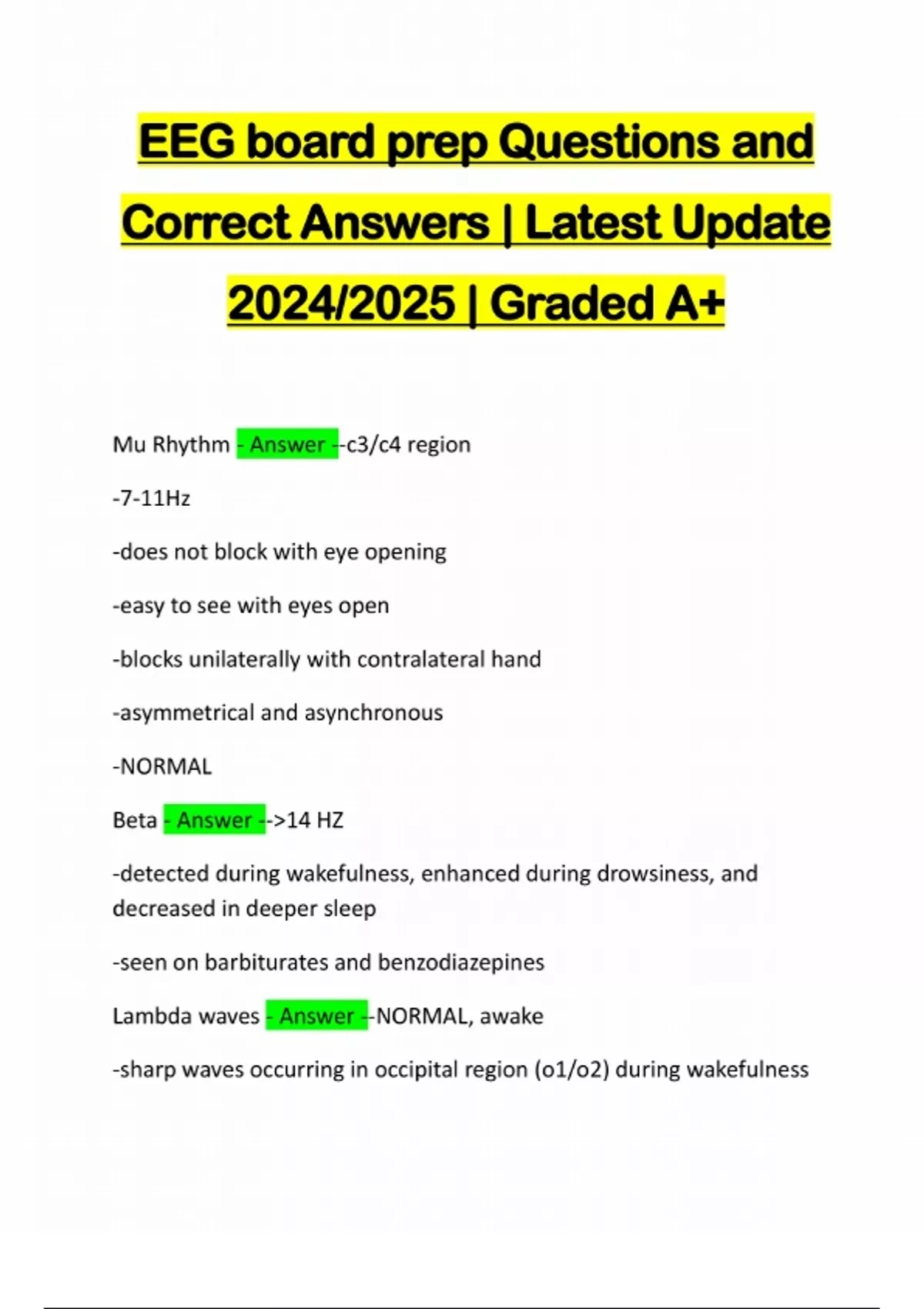 EEG board prep Questions and Correct Answers | Latest Update 2024/2025 | Graded A+

Mu Rhythm - Answer --c3/c4 region

-7-11Hz

-does not block with eye opening

-easy to see with eyes open

-blocks unilaterally with contralateral hand

-asymmetrical and asynchronous

-NORMAL

Beta - Answer -->14 HZ

-detected during wakefulness, enhanced during drowsiness, and decreased in deeper sleep

-seen on barbiturates and benzodiazepines

Lambda waves - Answer --NORMAL, awake

-sharp waves occurring in occipital region (o1/o2) during wakefulness